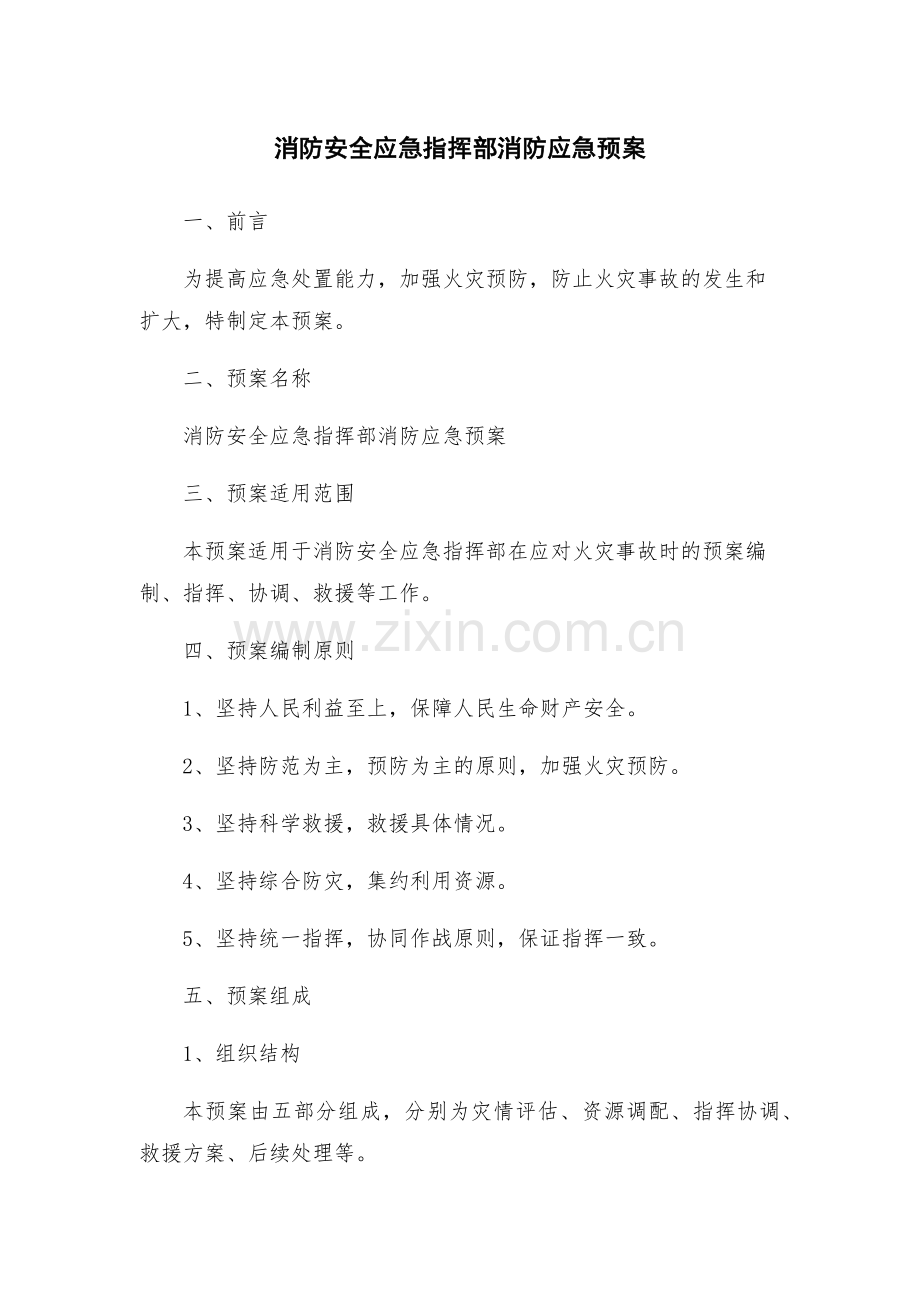 消防安全应急指挥部消防应急预案

一、前言

为提高应急处置能力，加强火灾预防，防止火灾事故的发生和扩大，特制定本预案。

二、预案名称

消防安全应急指挥部消防应急预案

三、预案适用范围

本预案适用于消防安全应急指挥部在应对火灾事故时的预案编制、指挥、协调、救援等工作。

www.zixin.com.cn

四、预案编制原则

1、坚持人民利益至上，保障人民生命财产安全。

2、坚持防范为主，预防为主的原则，加强火灾预防。

3、坚持科学救援，救援具体情况。

4、坚持综合防灾，集约利用资源。

5、坚持统一指挥，协同作战原则，保证指挥一致。

五、预案组成

1、组织结构

本预案由五部分组成，分别为灾情评估、资源调配、指挥协调、救援方案、后续处理等。